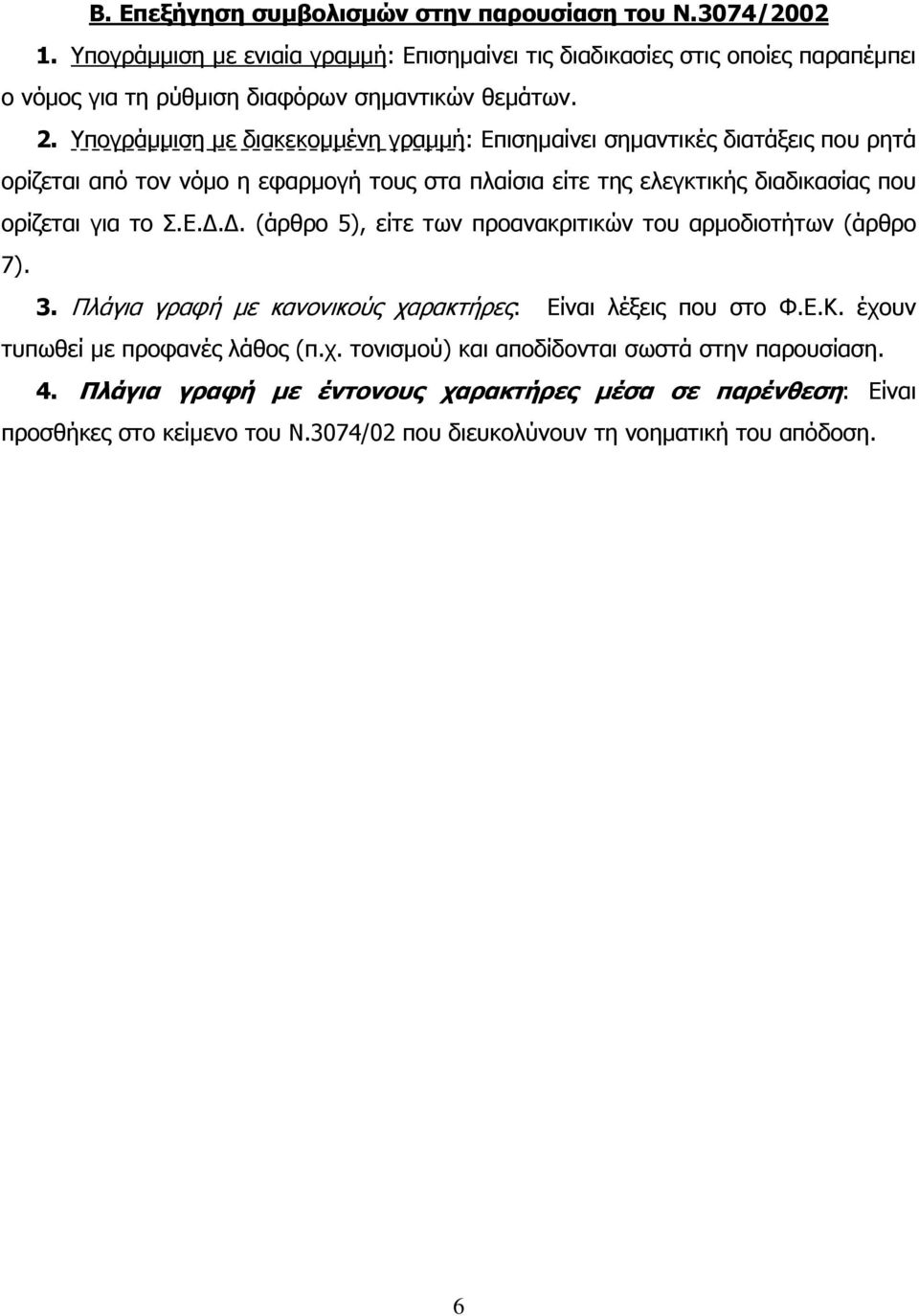 Β. Επεξήγηση συμβολισμών στην παρουσίαση του Ν.3074/2002

1. Υπογράμμιση με ενιαία γραμμή: Επισημαίνει τις διαδικασίες στις οποίες παραπέμπει ο νόμος για τη ρύθμιση διαφόρων σημαντικών θεμάτων.

2. Υπογράμμιση με διακεκομμένη γραμμή: Επισημαίνει σημαντικές διατάξεις που ρητά ορίζεται από τον νόμο η εφαρμογή τους στα πλαίσια είτε της ελεγκτικής διαδικασίας που ορίζεται για το Σ.Ε.Δ.Δ. (άρθρο 5), είτε των προανακριτικών του αρμοδιοτήτων (άρθρο 7).

3. Πλάγια γραφή με κανονικούς χαρακτήρες: Είναι λέξεις που στο Φ.Ε.Κ. έχουν τυπωθεί με προφανές λάθος (π.χ. τονισμού) και αποδίδονται σωστά στην παρουσίαση.

4. Πλάγια γραφή με έντονους χαρακτήρες μέσα σε παρένθεση: Είναι προσθήκες στο κείμενο του Ν.3074/02 που διευκολύνουν τη νοηματική του απόδοση.

6